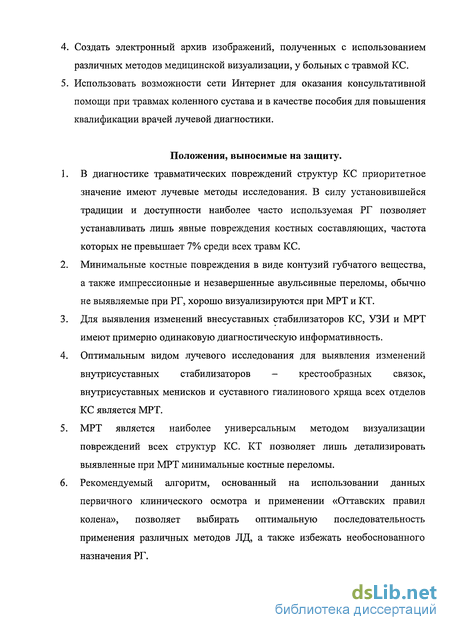 4. Создать электронный архив изображений, полученных с использованием различных методов медицинской визуализации, у больных с травмой КС.

5. Использовать возможности сети Интернет для оказания консультативной помощи при травмах коленного сустава и в качестве пособия для повышения квалификации врачей лучевой диагностики.

Положения, выносимые на защиту.

1. В диагностике травматических повреждений структур КС приоритетное значение имеют лучевые методы исследования. В силу установившейся традиции и доступности наиболее часто используемая РГ позволяет устанавливать лишь явные повреждения костных составляющих, частота которых не превышает 7% среди всех травм КС.

2. Минимальные костные повреждения в виде контузий губчатого вещества, а также импрессионные и незавершенные авульсивные переломы, обычно не выявляемые при РГ, хорошо визуализируются при МРТ и КТ.

3. Для выявления изменений внесуставных стабилизаторов КС, УЗИ и МРТ имеют примерно одинаковую диагностическую информативность.

4. Оптимальным видом лучевого исследования для выявления изменений внутрисуставных стабилизаторов – крестообразных связок, внутрисуставных менисков и суставного гиалинового хряща всех отделов КС является МРТ.

5. МРТ является наиболее универсальным методом визуализации повреждений всех структур КС. КТ позволяет лишь детализировать выявленные при МРТ минимальные костные переломы.

6. Рекомендуемый алгоритм, основанный на использовании данных первичного клинического осмотра и применении «Оттавских правил колена», позволяет выбирать оптимальную последовательность применения различных методов ЛД, а также избежать необоснованного назначения РГ.

dsLib.net
библиотека диссертаций